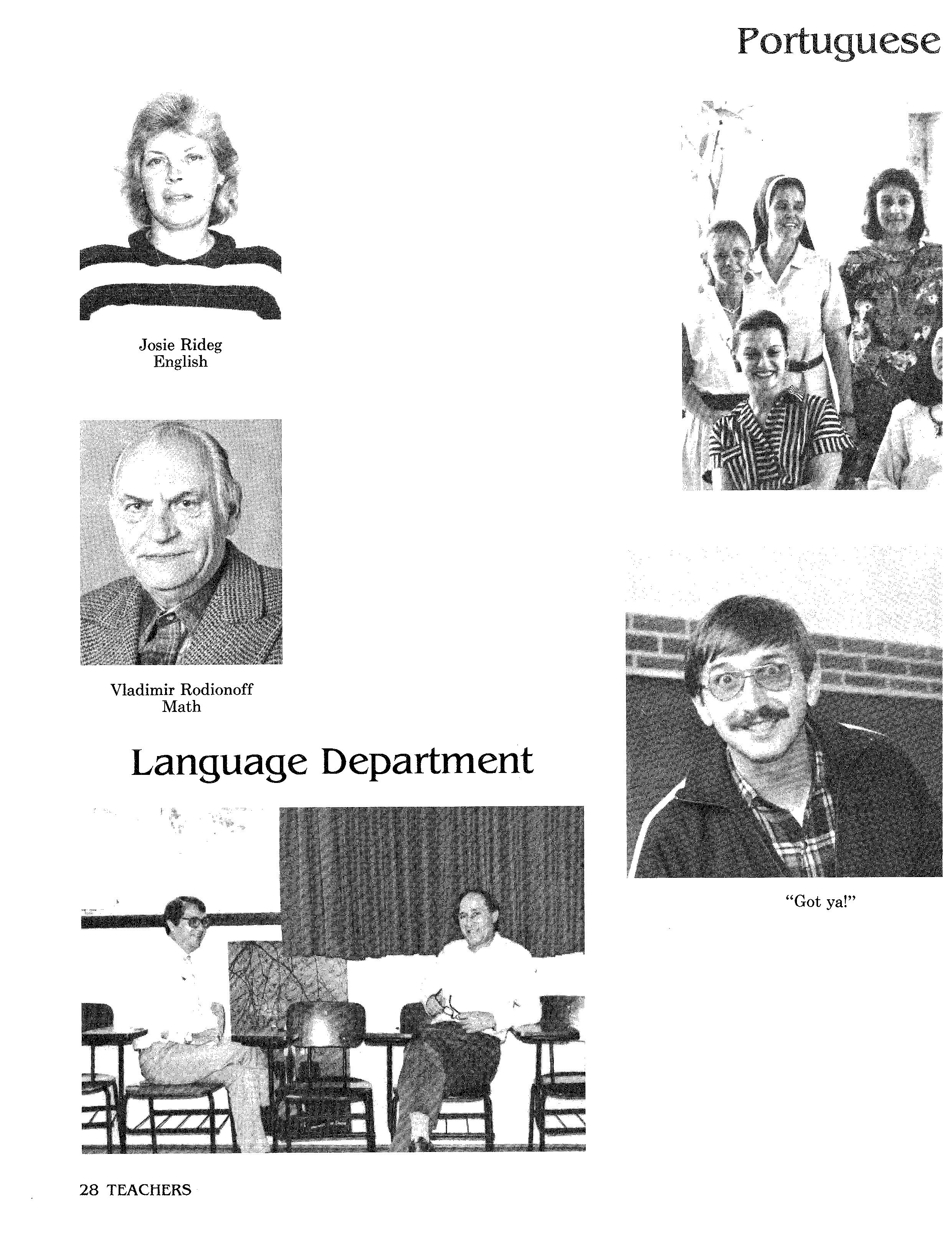 Portuguese

Josie Rideg
English

Vladimir Rodionoff
Math

Language Department

"Got ya!"

28 TEACHERS